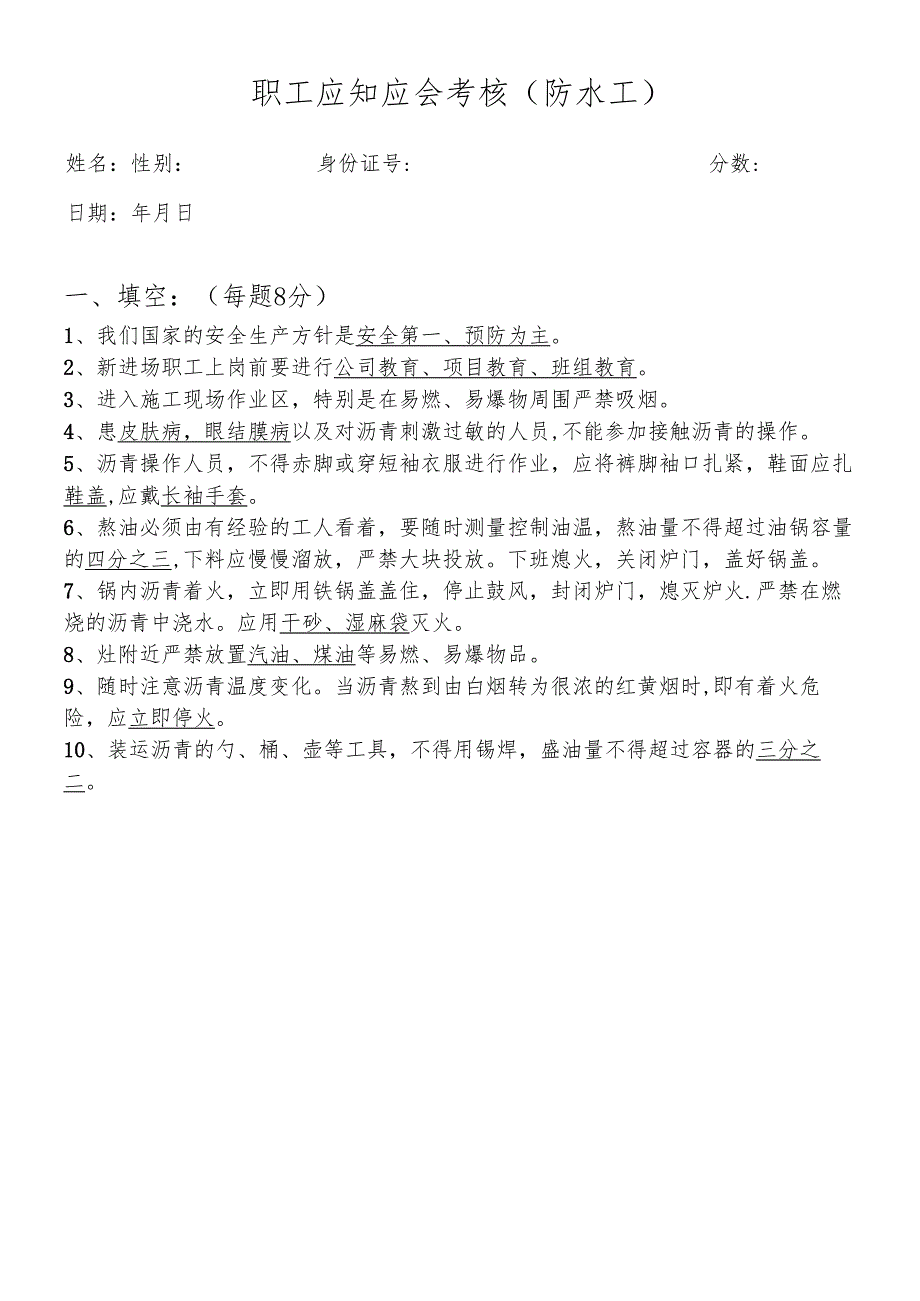 职工应知应会考核（防水工）

姓名：性别：　　身份证号：　　分数：

日期：年月日

一、填空：（每题8分）

1、我们国家的安全生产方针是安全第一、预防为主。

2、新进场职工上岗前要进行公司教育、项目教育、班组教育。

3、进入施工现场作业区，特别是在易燃、易爆物周围严禁吸烟。

4、患皮肤病，眼结膜病以及对沥青刺激过敏的人员，不能参加接触沥青的操作。

5、沥青操作人员，不得赤脚或穿短袖衣服进行作业，应将裤脚袖口扎紧，鞋面应扎鞋盖，应戴长袖手套。

6、熬油必须由有经验的工人看着，要随时测量控制油温，熬油量不得超过油锅容量的四分之三，下料应慢慢溜放，严禁大块投放。下班熄火，关闭炉门，盖好锅盖。

7、锅内沥青着火，立即用铁锅盖盖住，停止鼓风，封闭炉门，熄灭炉火.严禁在燃烧的沥青中浇水。应用干砂、湿麻袋灭火。

8、灶附近严禁放置汽油、煤油等易燃、易爆物品。

9、随时注意沥青温度变化。当沥青熬到由白烟转为很浓的红黄烟时，即有着火危险，应立即停火。

10、装运沥青的勺、桶、壶等工具，不得用锡焊，盛油量不得超过容器的三分之二。